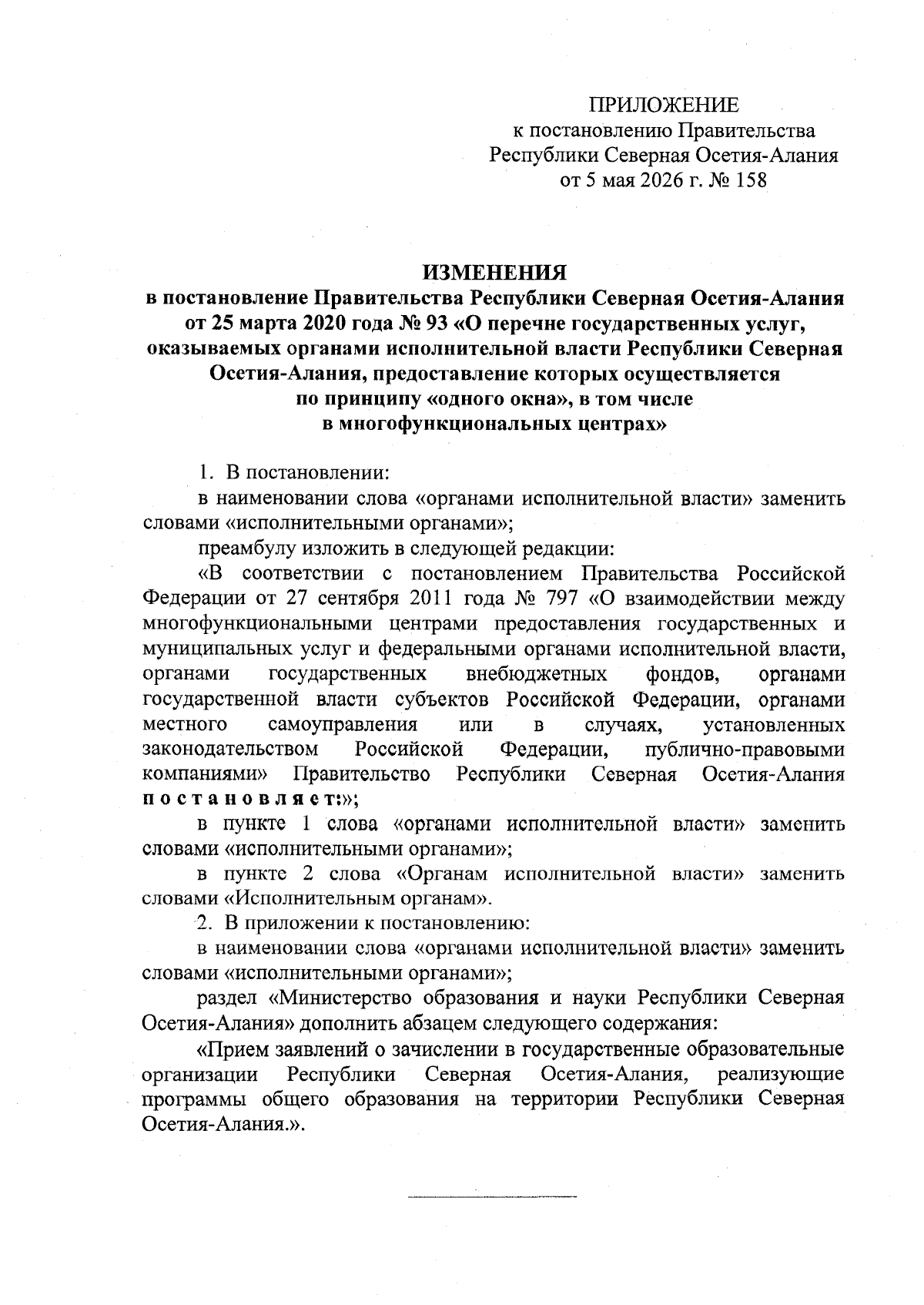 ПРИЛОЖЕНИЕ
к постановлению Правительства
Республики Северная Осетия-Алания
от 5 мая 2026 г. № 158

ИЗМЕНЕНИЯ
в постановление Правительства Республики Северная Осетия-Алания от 25 марта 2020 года № 93 «О перечне государственных услуг, оказываемых органами исполнительной власти Республики Северная Осетия-Алания, предоставление которых осуществляется по принципу «одного окна», в том числе в многофункциональных центрах»

1. В постановлении:

в наименовании слова «органами исполнительной власти» заменить словами «исполнительными органами»;

преамбулу изложить в следующей редакции:

«В соответствии с постановлением Правительства Российской Федерации от 27 сентября 2011 года № 797 «О взаимодействии между многофункциональными центрами предоставления государственных и муниципальных услуг и федеральными органами исполнительной власти, органами государственных внебюджетных фондов, органами государственной власти субъектов Российской Федерации, органами местного самоуправления или в случаях, установленных законодательством Российской Федерации, публично-правовыми компаниями» Правительство Республики Северная Осетия-Алания постановляет:»;

в пункте 1 слова «органами исполнительной власти» заменить словами «исполнительными органами»;

в пункте 2 слова «Органам исполнительной власти» заменить словами «Исполнительным органам».

2. В приложении к постановлению:

в наименовании слова «органами исполнительной власти» заменить словами «исполнительными органами»;

раздел «Министерство образования и науки Республики Северная Осетия-Алания» дополнить абзацем следующего содержания:

«Прием заявлений о зачислении в государственные образовательные организации Республики Северная Осетия-Алания, реализующие программы общего образования на территории Республики Северная Осетия-Алания.».